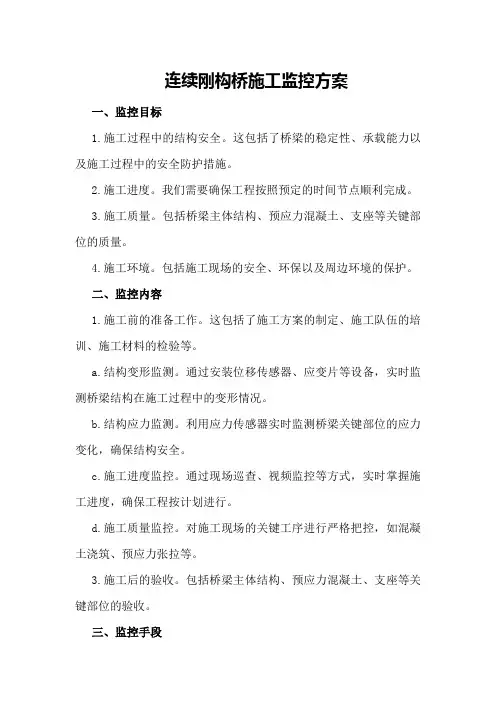 连续刚构桥施工监控方案

一、监控目标

1.施工过程中的结构安全。这包括了桥梁的稳定性、承载能力以及施工过程中的安全防护措施。

2.施工进度。我们需要确保工程按照预定的时间节点顺利完成。

3.施工质量。包括桥梁主体结构、预应力混凝土、支座等关键部位的质量。

4.施工环境。包括施工现场的安全、环保以及周边环境的保护。

二、监控内容

1.施工前的准备工作。这包括了施工方案的制定、施工队伍的培训、施工材料的检验等。

a.结构变形监测。通过安装位移传感器、应变片等设备，实时监测桥梁结构在施工过程中的变形情况。

b.结构应力监测。利用应力传感器实时监测桥梁关键部位的应力变化，确保结构安全。

c.施工进度监控。通过现场巡查、视频监控等方式，实时掌握施工进度，确保工程按计划进行。

d.施工质量监控。对施工现场的关键工序进行严格把控，如混凝土浇筑、预应力张拉等。

3.施工后的验收。包括桥梁主体结构、预应力混凝土、支座等关键部位的验收。

三、监控手段